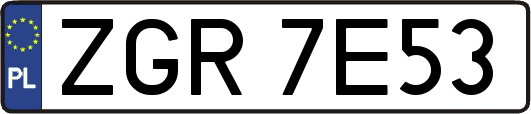 PL

ZGR 7E53